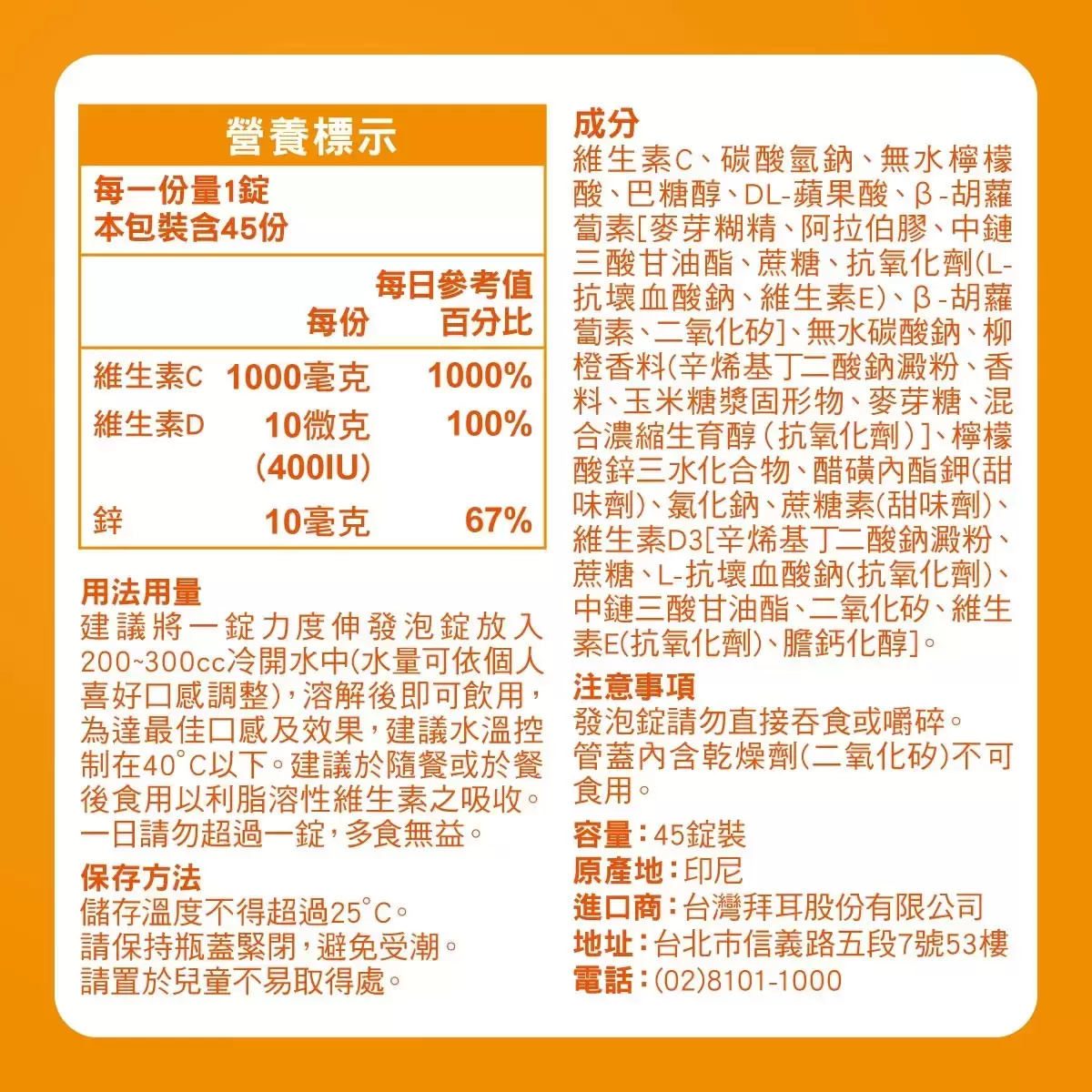 營養標示

每一份量1錠
本包裝含45份

|  | 每份 | 每日參考值百分比 |
|---|---|---|
| 維生素C | 1000毫克 | 1000% |
| 維生素D | 10微克 (400IU) | 100% |
| 鋅 | 10毫克 | 67% |

用法用量
建議將一錠力度伸發泡錠放入200~300cc冷開水中(水量可依個人喜好口感調整),溶解後即可飲用,為達最佳口感及效果,建議水溫控制在40°C以下。建議於隨餐或於餐後食用以利脂溶性維生素之吸收。一日請勿超過一錠,多食無益。

保存方法
儲存溫度不得超過25°C。
請保持瓶蓋緊閉,避免受潮。
請置於兒童不易取得處。

成分
維生素C、碳酸氫鈉、無水檸檬酸、巴糖醇、DL-蘋果酸、β-胡蘿蔔素[麥芽糊精、阿拉伯膠、中鏈三酸甘油酯、蔗糖、抗氧化劑(L-抗壞血酸鈉、維生素E)、β-胡蘿蔔素、二氧化矽]、無水碳酸鈉、柳橙香料(辛烯基丁二酸鈉澱粉、香料、玉米糖漿固形物、麥芽糖、混合濃縮生育醇(抗氧化劑)]、檸檬酸鋅三水化合物、醋磺內酯鉀(甜味劑)、氯化鈉、蔗糖素(甜味劑)、維生素D3[辛烯基丁二酸鈉澱粉、蔗糖、L-抗壞血酸鈉(抗氧化劑)、中鏈三酸甘油酯、二氧化矽、維生素E(抗氧化劑)、膽鈣化醇]。

注意事項
發泡錠請勿直接吞食或嚼碎。
管蓋內含乾燥劑(二氧化矽)不可食用。

容量:45錠裝
原產地:印尼
進口商:台灣拜耳股份有限公司
地址:台北市信義路五段7號53樓
電話:(02)8101-1000